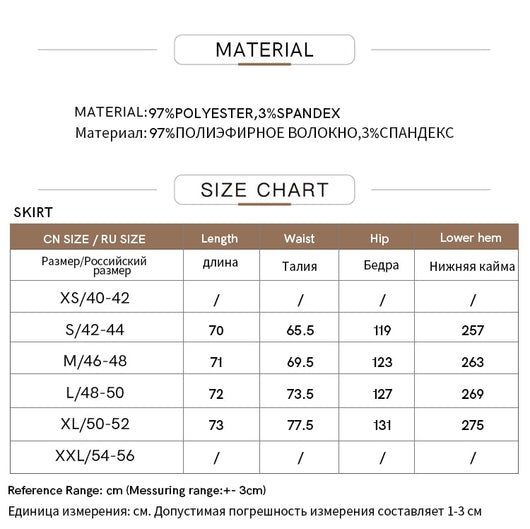 MATERIAL

MATERIAL:97%POLYESTER,3%SPANDEX
Материал: 97%ПОЛИЭФИРНОЕ ВОЛОКНО,3%СПАНДЕКС

SIZE CHART

SKIRT

| CN SIZE / RU SIZE | Length | Waist | Hip | Lower hem |
|---|---|---|---|---|
| Размер/Российский размер | длина | Талия | Бедра | Нижняя кайма |
| XS/40-42 | / | / | / | / |
| S/42-44 | 70 | 65.5 | 119 | 257 |
| M/46-48 | 71 | 69.5 | 123 | 263 |
| L/48-50 | 72 | 73.5 | 127 | 269 |
| XL/50-52 | 73 | 77.5 | 131 | 275 |
| XXL/54-56 | / | / | / | / |

Reference Range: cm (Messuring range:+- 3cm)
Единица измерения: см. Допустимая погрешность измерения составляет 1-3 см